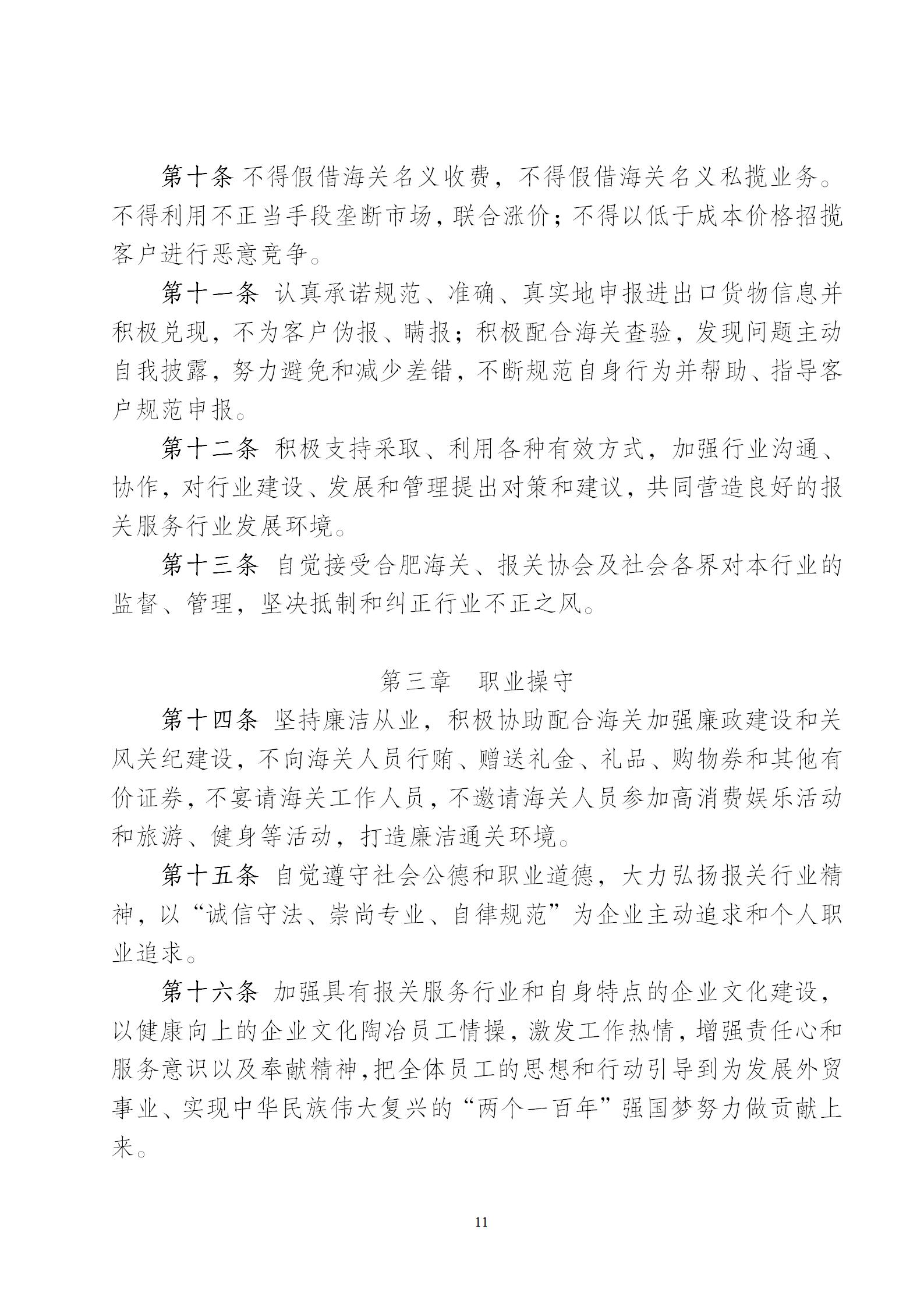 第十条 不得假借海关名义收费，不得假借海关名义私揽业务。不得利用不正当手段垄断市场，联合涨价；不得以低于成本价格招揽客户进行恶意竞争。

第十一条 认真承诺规范、准确、真实地申报进出口货物信息并积极兑现，不为客户伪报、瞒报；积极配合海关查验，发现问题主动自我披露，努力避免和减少差错，不断规范自身行为并帮助、指导客户规范申报。

第十二条 积极支持采取、利用各种有效方式，加强行业沟通、协作，对行业建设、发展和管理提出对策和建议，共同营造良好的报关服务行业发展环境。

第十三条 自觉接受合肥海关、报关协会及社会各界对本行业的监督、管理，坚决抵制和纠正行业不正之风。

第三章 职业操守

第十四条 坚持廉洁从业，积极协助配合海关加强廉政建设和关风关纪建设，不向海关人员行贿、赠送礼金、礼品、购物券和其他有价证券，不宴请海关工作人员，不邀请海关人员参加高消费娱乐活动和旅游、健身等活动，打造廉洁通关环境。

第十五条 自觉遵守社会公德和职业道德，大力弘扬报关行业精神，以“诚信守法、崇尚专业、自律规范”为企业主动追求和个人职业追求。

第十六条 加强具有报关服务行业和自身特点的企业文化建设，以健康向上的企业文化陶冶员工情操，激发工作热情，增强责任心和服务意识以及奉献精神，把全体员工的思想和行动引导到为发展外贸事业、实现中华民族伟大复兴的“两个一百年”强国梦努力做贡献上来。

11